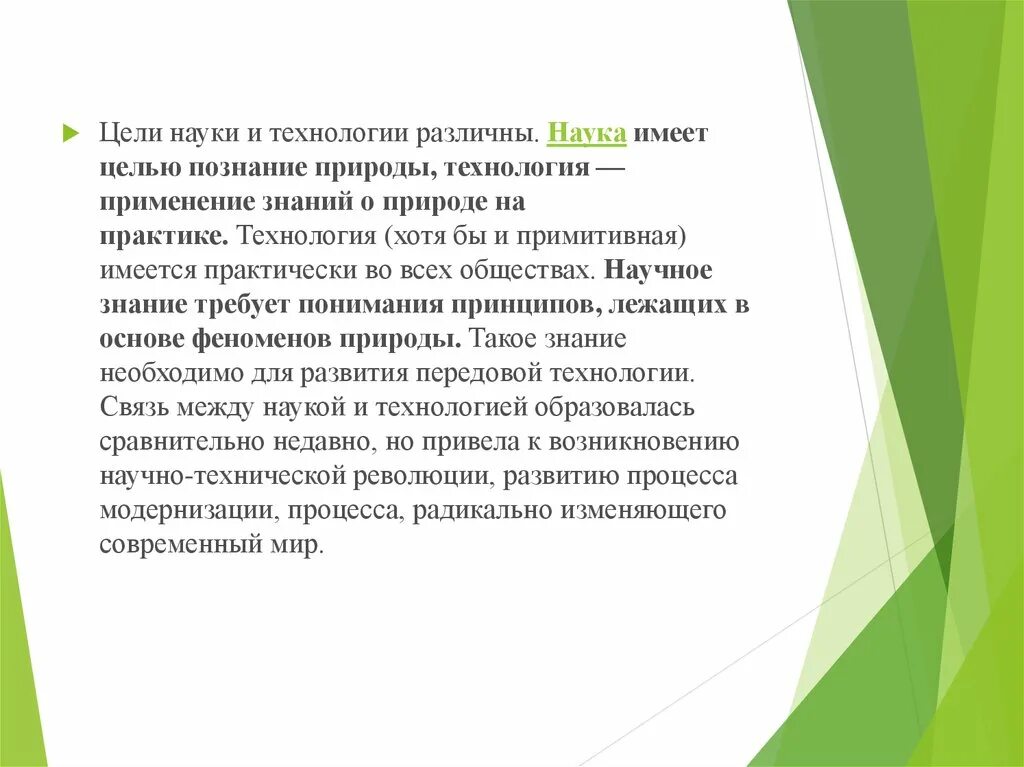 Цели науки и технологии различны. Наука имеет целью познание природы, технология — применение знаний о природе на практике. Технология (хотя бы и примитивная) имеется практически во всех обществах. Научное знание требует понимания принципов, лежащих в основе феноменов природы. Такое знание необходимо для развития передовой технологии. Связь между наукой и технологией образовалась сравнительно недавно, но привела к возникновению научно-технической революции, развитию процесса модернизации, процесса, радикально изменяющего современный мир.